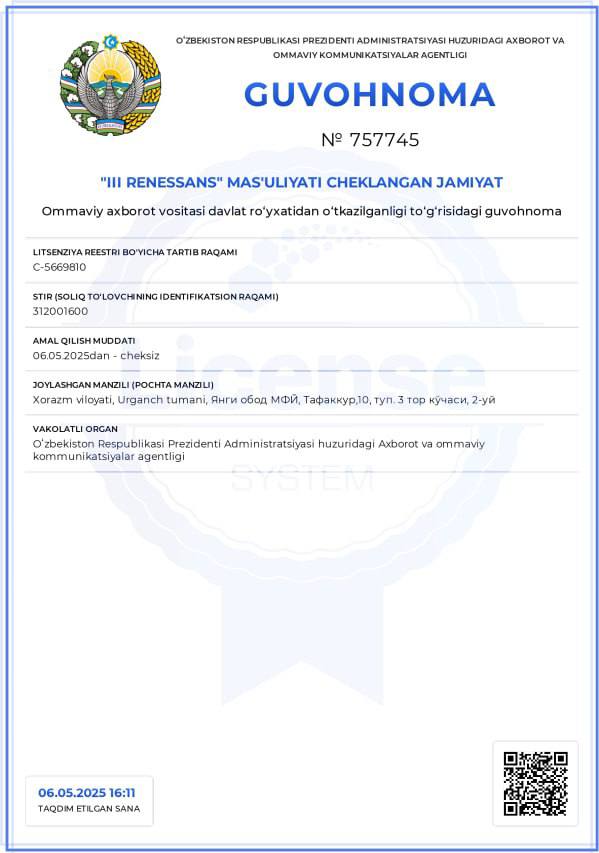 O'ZBEKISTON RESPUBLIKASI PREZIDENTI ADMINISTRATSIYASI HUZURIDAGI AXBOROT VA OMMAVIY KOMMUNIKATSIYALAR AGENTLIGI

GUVOHNOMA

№ 757745

"III RENESSANS" MAS'ULIYATI CHEKLANGAN JAMIYAT

Ommaviy axborot vositasi davlat ro'yxatidan o'tkazilganligi to'g'risidagi guvohnoma

LITSENZIYA REESTRI BO'YICHA TARTIB RAQAMI
C-5669810

STIR (SOLIQ TO'LOVCHINING IDENTIFIKATSION RAQAMI)
312001600

AMAL QILISH MUDDATI
06.05.2025dan - cheksiz

JOYLASHGAN MANZILI (POCHTA MANZILI)
Xorazm viloyati, Urganch tumani, Янги обод МФЙ, Тафаккур,10, туп. 3 тор кўчаси, 2-уй

VAKOLATLI ORGAN
O'zbekiston Respublikasi Prezidenti Administratsiyasi huzuridagi Axborot va ommaviy kommunikatsiyalar agentligi

License
SYSTEM

06.05.2025 16:11
TAQDIM ETILGAN SANA